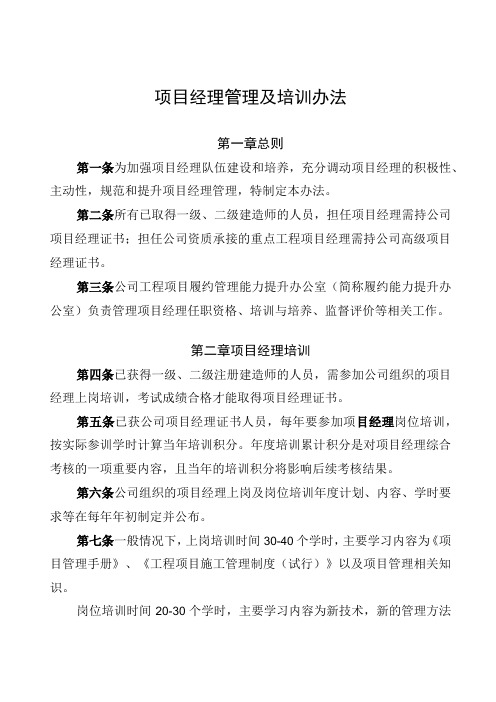 项目经理管理及培训办法

第一章总则

第一条为加强项目经理队伍建设和培养，充分调动项目经理的积极性、主动性，规范和提升项目经理管理，特制定本办法。

第二条所有已取得一级、二级建造师的人员，担任项目经理需持公司项目经理证书；担任公司资质承接的重点工程项目经理需持公司高级项目经理证书。

第三条公司工程项目履约管理能力提升办公室（简称履约能力提升办公室）负责管理项目经理任职资格、培训与培养、监督评价等相关工作。

第二章项目经理培训

第四条已获得一级、二级注册建造师的人员，需参加公司组织的项目经理上岗培训，考试成绩合格才能取得项目经理证书。

第五条已获公司项目经理证书人员，每年要参加项目经理岗位培训，按实际参训学时计算当年培训积分。年度培训累计积分是对项目经理综合考核的一项重要内容，且当年的培训积分将影响后续考核结果。

第六条公司组织的项目经理上岗及岗位培训年度计划、内容、学时要求等在每年年初制定并公布。

第七条一般情况下，上岗培训时间 30-40 个学时，主要学习内容为《项目管理手册》、《工程项目施工管理制度（试行）》以及项目管理相关知识。

岗位培训时间 20-30 个学时，主要学习内容为新技术，新的管理方法